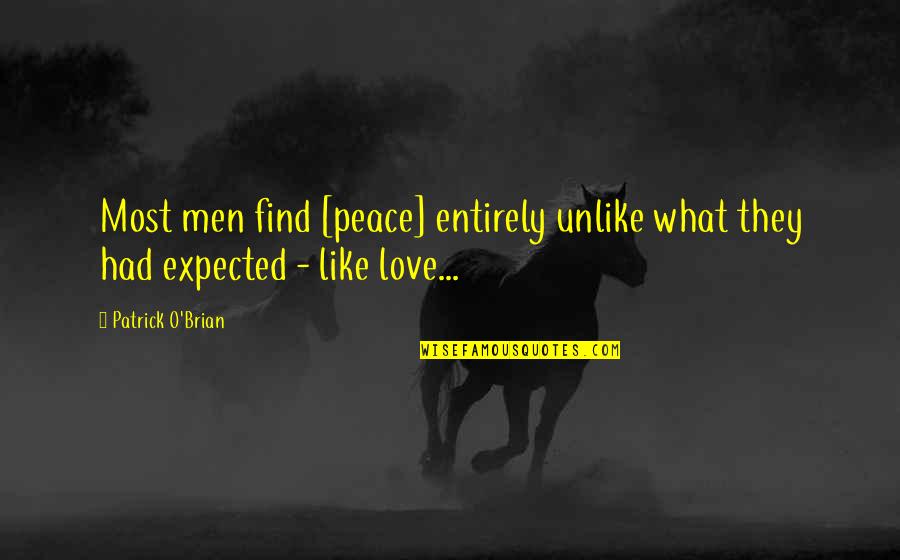 Most men find [peace] entirely unlike what they had expected - like love...

Patrick O'Brian

WISEFAMOUSQUOTES.COM